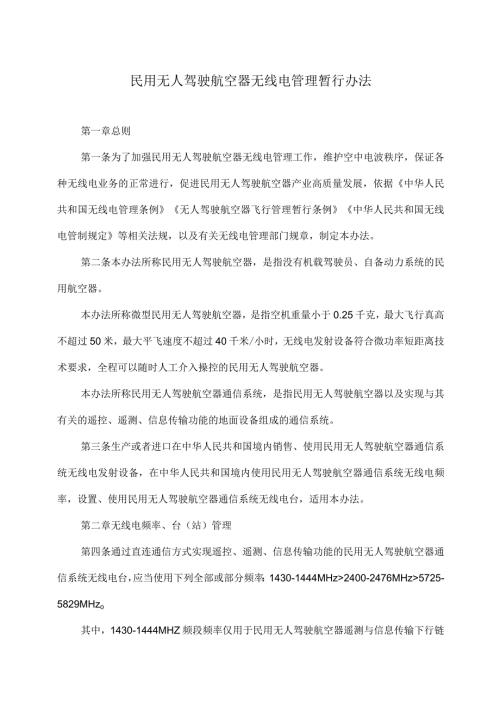 民用无人驾驶航空器无线电管理暂行办法

第一章总则

第一条为了加强民用无人驾驶航空器无线电管理工作，维护空中电波秩序，保证各种无线电业务的正常进行，促进民用无人驾驶航空器产业高质量发展，依据《中华人民共和国无线电管理条例》《无人驾驶航空器飞行管理暂行条例》《中华人民共和国无线电管制规定》等相关法规，以及有关无线电管理部门规章，制定本办法。

第二条本办法所称民用无人驾驶航空器，是指没有机载驾驶员、自备动力系统的民用航空器。

本办法所称微型民用无人驾驶航空器，是指空机重量小于0.25千克，最大飞行真高不超过50米，最大平飞速度不超过40千米/小时，无线电发射设备符合微功率短距离技术要求，全程可以随时人工介入操控的民用无人驾驶航空器。

本办法所称民用无人驾驶航空器通信系统，是指民用无人驾驶航空器以及实现与其有关的遥控、遥测、信息传输功能的地面设备组成的通信系统。

第三条生产或者进口在中华人民共和国境内销售、使用民用无人驾驶航空器通信系统无线电发射设备，在中华人民共和国境内使用民用无人驾驶航空器通信系统无线电频率，设置、使用民用无人驾驶航空器通信系统无线电台，适用本办法。

第二章无线电频率、台（站）管理

第四条通过直连通信方式实现遥控、遥测、信息传输功能的民用无人驾驶航空器通信系统无线电台，应当使用下列全部或部分频率：1430-1444MHz>2400-2476MHz>5725-5829MHz。

其中，1430-1444MHZ频段频率仅用于民用无人驾驶航空器遥测与信息传输下行链